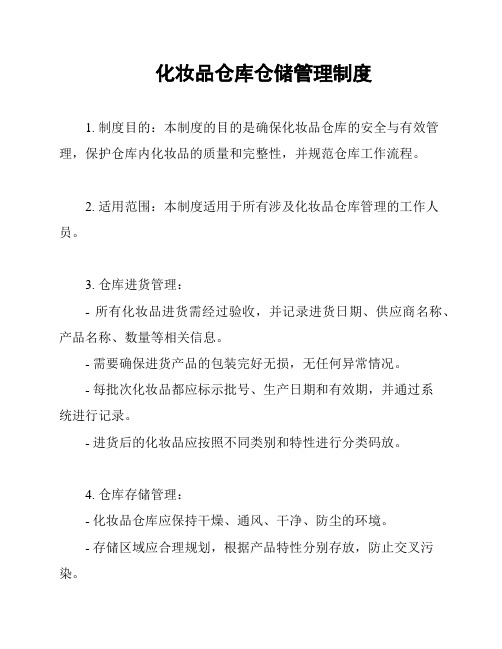 化妆品仓库仓储管理制度

1. 制度目的：本制度的目的是确保化妆品仓库的安全与有效管理，保护仓库内化妆品的质量和完整性，并规范仓库工作流程。

2. 适用范围：本制度适用于所有涉及化妆品仓库管理的工作人员。

3. 仓库进货管理：

- 所有化妆品进货需经过验收，并记录进货日期、供应商名称、产品名称、数量等相关信息。

- 需要确保进货产品的包装完好无损，无任何异常情况。

- 每批次化妆品都应标示批号、生产日期和有效期，并通过系统进行记录。

- 进货后的化妆品应按照不同类别和特性进行分类码放。

4. 仓库存储管理：

- 化妆品仓库应保持干燥、通风、干净、防尘的环境。

- 存储区域应合理规划，根据产品特性分别存放，防止交叉污染。